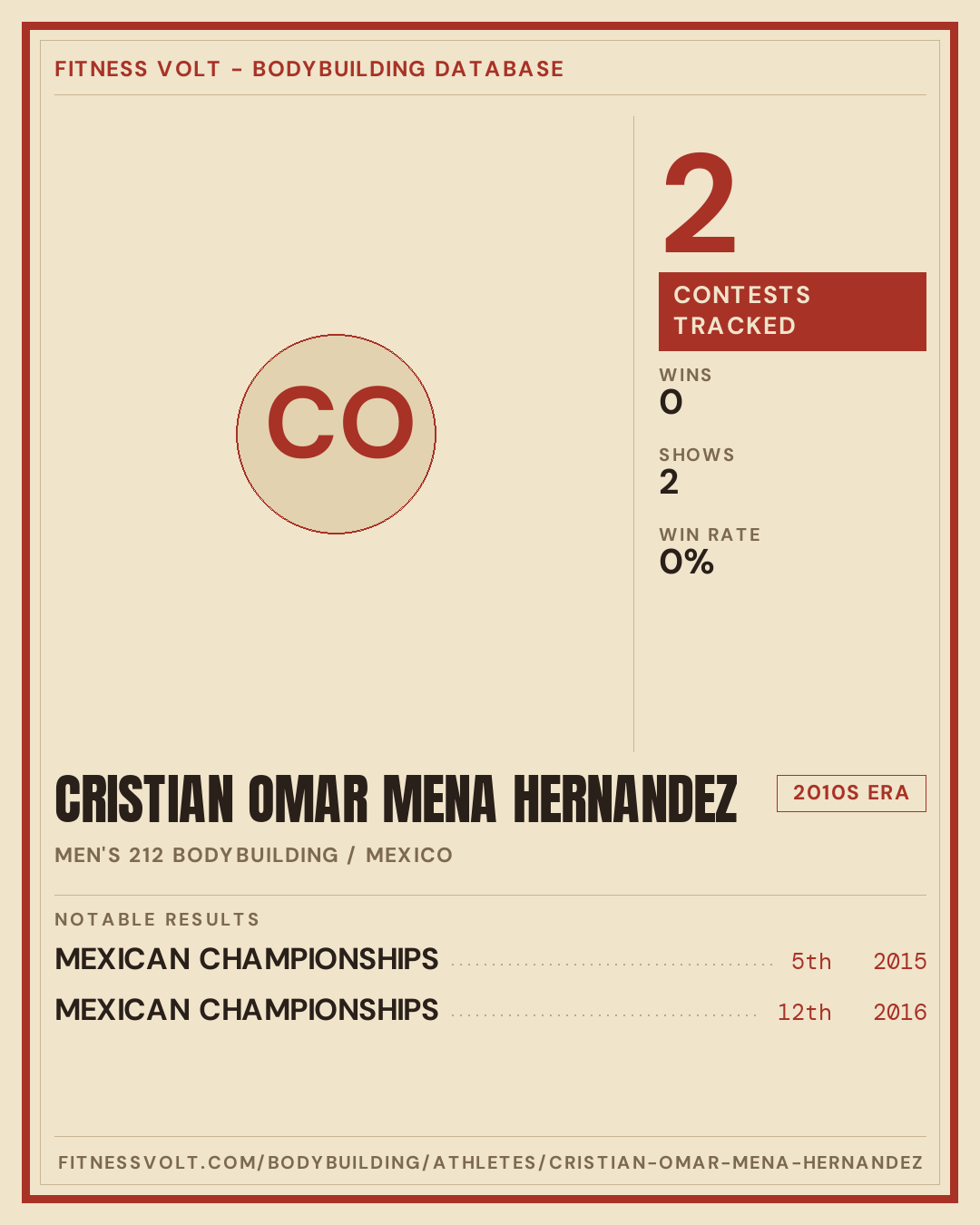 FITNESS VOLT - BODYBUILDING DATABASE

CO

2

CONTESTS TRACKED

WINS
0

SHOWS
2

WIN RATE
0%

CRISTIAN OMAR MENA HERNANDEZ

2010S ERA

MEN'S 212 BODYBUILDING / MEXICO

NOTABLE RESULTS

MEXICAN CHAMPIONSHIPS 5th 2015

MEXICAN CHAMPIONSHIPS 12th 2016

FITNESSVOLT.COM/BODYBUILDING/ATHLETES/CRISTIAN-OMAR-MENA-HERNANDEZ